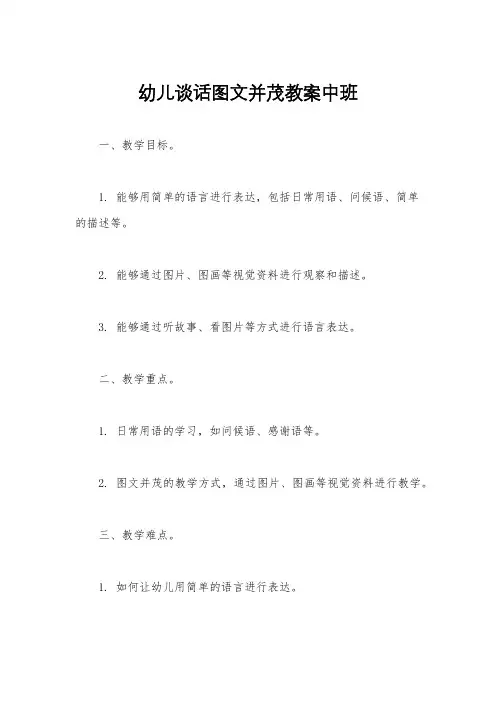 幼儿谈话图文并茂教案中班

一、教学目标。

1. 能够用简单的语言进行表达，包括日常用语、问候语、简单的描述等。

2. 能够通过图片、图画等视觉资料进行观察和描述。

3. 能够通过听故事、看图片等方式进行语言表达。

二、教学重点。

1. 日常用语的学习，如问候语、感谢语等。

2. 图文并茂的教学方式，通过图片、图画等视觉资料进行教学。

三、教学难点。

1. 如何让幼儿用简单的语言进行表达。